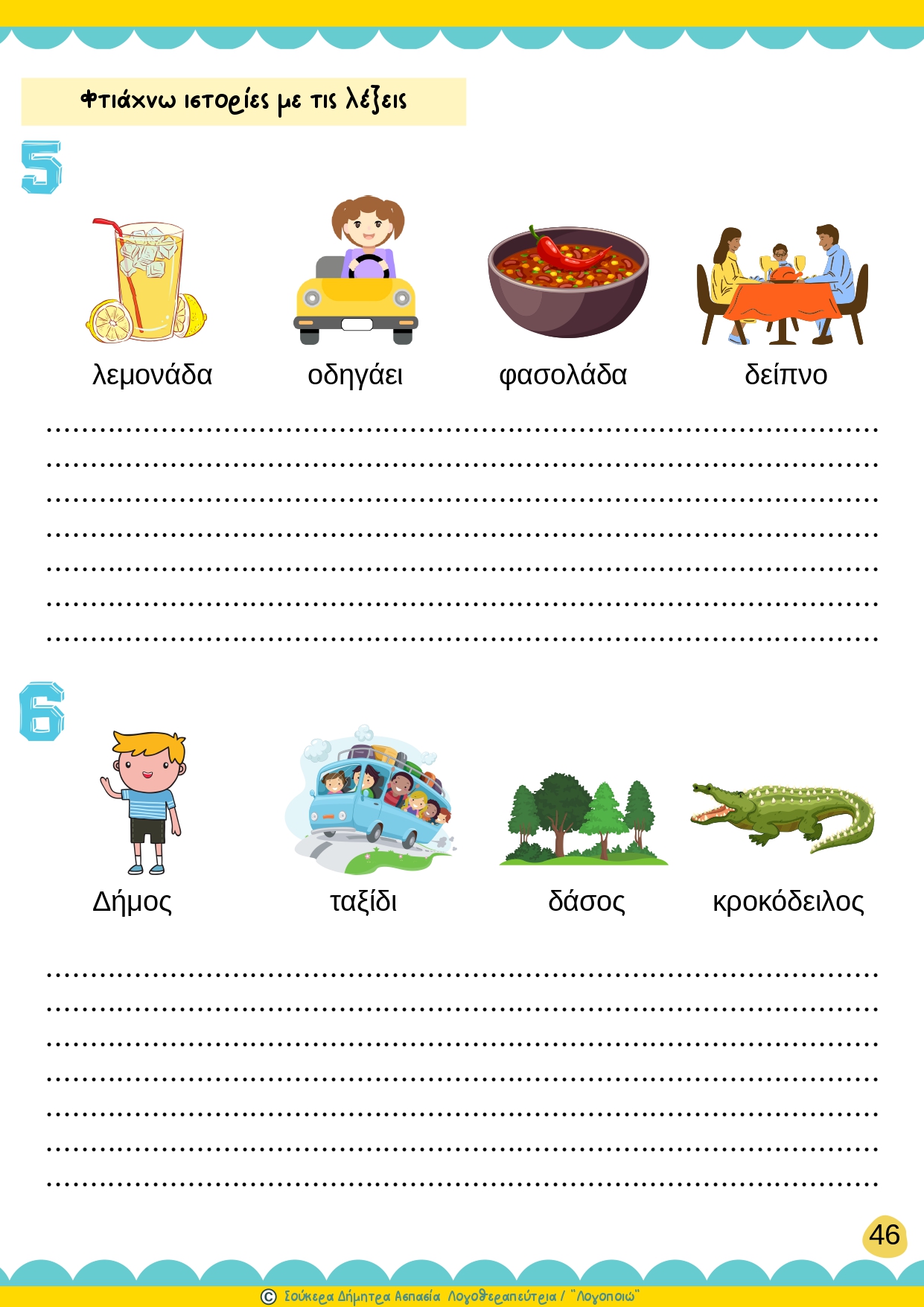 Φτιάχνω ιστορίες με τις λέξεις

5

λεμονάδα οδηγάει φασολάδα δείπνο

____
____
____
____
____
____
____

6

Δήμος ταξίδι δάσος κροκόδειλος

____
____
____
____
____
____
____

46

© Σούκερα Δήμητρα Ασπασία Λογοθεραπεύτρια / "Λογοποιώ"